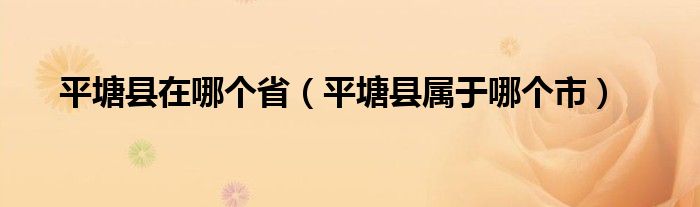 平塘县在哪个省（平塘县属于哪个市）